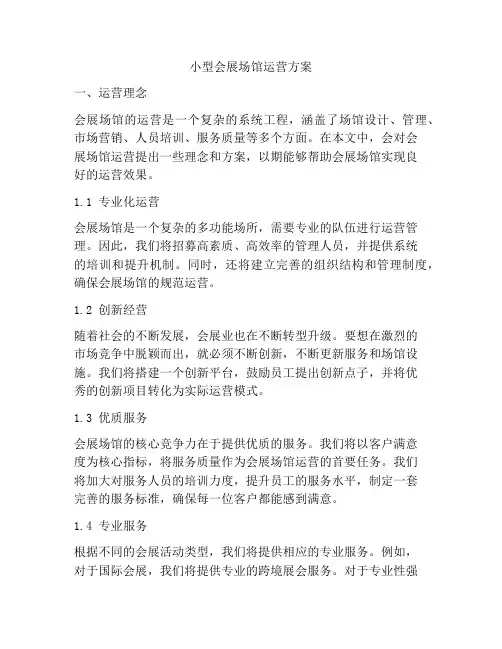 小型会展场馆运营方案

一、运营理念

会展场馆的运营是一个复杂的系统工程，涵盖了场馆设计、管理、市场营销、人员培训、服务质量等多个方面。在本文中，会对会展场馆运营提出一些理念和方案，以期能够帮助会展场馆实现良好的运营效果。

1.1 专业化运营

会展场馆是一个复杂的多功能场所，需要专业的队伍进行运营管理。因此，我们将招募高素质、高效率的管理人员，并提供系统的培训和提升机制。同时，还将建立完善的组织结构和管理制度，确保会展场馆的规范运营。

1.2 创新经营

随着社会的不断发展，会展业也在不断转型升级。要想在激烈的市场竞争中脱颖而出，就必须不断创新，不断更新服务和场馆设施。我们将搭建一个创新平台，鼓励员工提出创新点子，并将优秀的创新项目转化为实际运营模式。

1.3 优质服务

会展场馆的核心竞争力在于提供优质的服务。我们将以客户满意度为核心指标，将服务质量作为会展场馆运营的首要任务。我们将加大对服务人员的培训力度，提升员工的服务水平，制定一套完善的服务标准，确保每一位客户都能感到满意。

1.4 专业服务

根据不同的会展活动类型，我们将提供相应的专业服务。例如，对于国际会展，我们将提供专业的跨境展会服务。对于专业性强